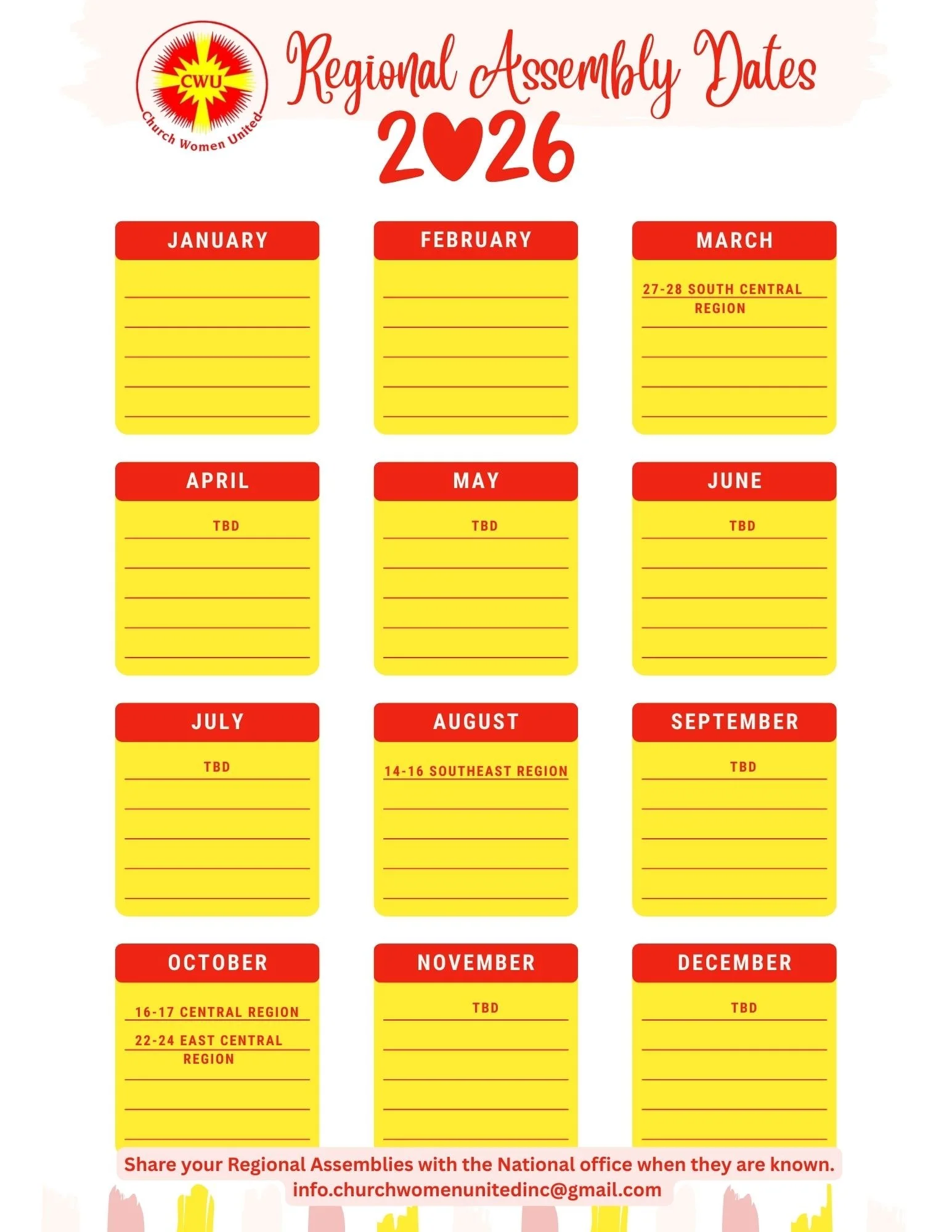 CWU
Church Women United

Regional Assembly Dates
2026

JANUARY

FEBRUARY

MARCH
27-28 SOUTH CENTRAL REGION

APRIL
TBD

MAY
TBD

JUNE
TBD

JULY
TBD

AUGUST
14-16 SOUTHEAST REGION

SEPTEMBER
TBD

OCTOBER
16-17 CENTRAL REGION
22-24 EAST CENTRAL REGION

NOVEMBER
TBD

DECEMBER
TBD

Share your Regional Assemblies with the National office when they are known.
info.churchwomenunitedinc@gmail.com